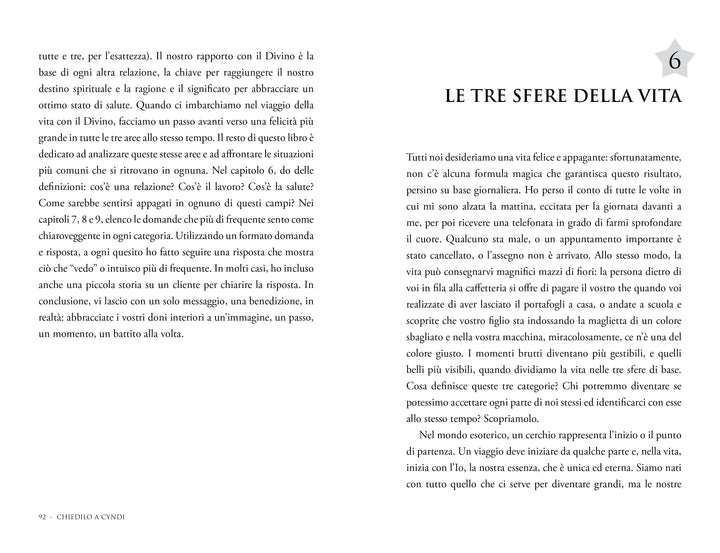 tutte e tre, per l'esattezza). Il nostro rapporto con il Divino è la base di ogni altra relazione, la chiave per raggiungere il nostro destino spirituale e la ragione e il significato per abbracciare un ottimo stato di salute. Quando ci imbarchiamo nel viaggio della vita con il Divino, facciamo un passo avanti verso una felicità più grande in tutte le tre aree allo stesso tempo. Il resto di questo libro è dedicato ad analizzare queste stesse aree e ad affrontare le situazioni più comuni che si ritrovano in ognuna. Nel capitolo 6, do delle definizioni: cos'è una relazione? Cos'è il lavoro? Cos'è la salute? Come sarebbe sentirsi appagati in ognuno di questi campi? Nei capitoli 7, 8 e 9, elenco le domande che più di frequente sento come chiaroveggente in ogni categoria. Utilizzando un formato domanda e risposta, a ogni quesito ho fatto seguire una risposta che mostra ciò che "vedo" o intuisco più di frequente. In molti casi, ho incluso anche una piccola storia su un cliente per chiarire la risposta. In conclusione, vi lascio con un solo messaggio, una benedizione, in realtà: abbracciate i vostri doni interiori a un'immagine, un passo, un momento, un battito alla volta.

92 - CHIEDILO A CYNDI

6

LE TRE SFERE DELLA VITA

Tutti noi desideriamo una vita felice e appagante: sfortunatamente, non c'è alcuna formula magica che garantisca questo risultato, persino su base giornaliera. Ho perso il conto di tutte le volte in cui mi sono alzata la mattina, eccitata per la giornata davanti a me, per poi ricevere una telefonata in grado di farmi sprofondare il cuore. Qualcuno sta male, o un appuntamento importante è stato cancellato, o l'assegno non è arrivato. Allo stesso modo, la vita può consegnarvi magnifici mazzi di fiori: la persona dietro di voi in fila alla caffetteria si offre di pagare il vostro the quando voi realizzate di aver lasciato il portafogli a casa, o andate a scuola e scoprite che vostro figlio sta indossando la maglietta di un colore sbagliato e nella vostra macchina, miracolosamente, ce n'è una del colore giusto. I momenti brutti diventano più gestibili, e quelli belli più visibili, quando dividiamo la vita nelle tre sfere di base. Cosa definisce queste tre categorie? Chi potremmo diventare se potessimo accettare ogni parte di noi stessi ed identificarci con esse allo stesso tempo? Scopriamolo.

Nel mondo esoterico, un cerchio rappresenta l'inizio o il punto di partenza. Un viaggio deve iniziare da qualche parte e, nella vita, inizia con l'Io, la nostra essenza, che è unica ed eterna. Siamo nati con tutto quello che ci serve per diventare grandi, ma le nostre